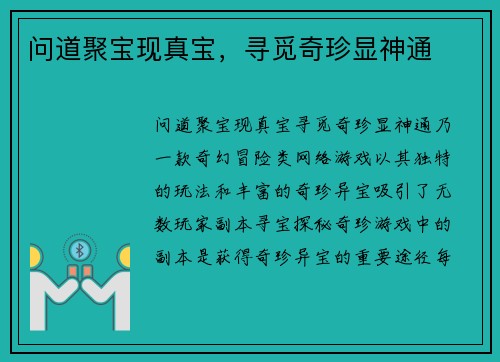 问道聚宝现真宝，寻觅奇珍显神通

问道聚宝现真宝寻觅奇珍显神通乃一款奇幻冒险类网络游戏以其独特的玩法和丰富的奇珍异宝吸引了无数玩家副本寻宝探秘奇珍游戏中的副本是获得奇珍异宝的重要途径每